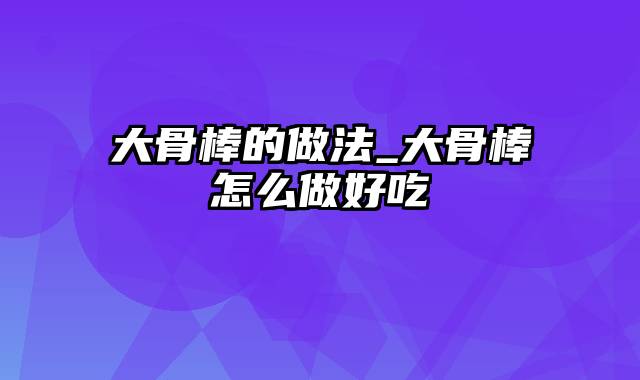 大骨棒的做法_大骨棒怎么做好吃